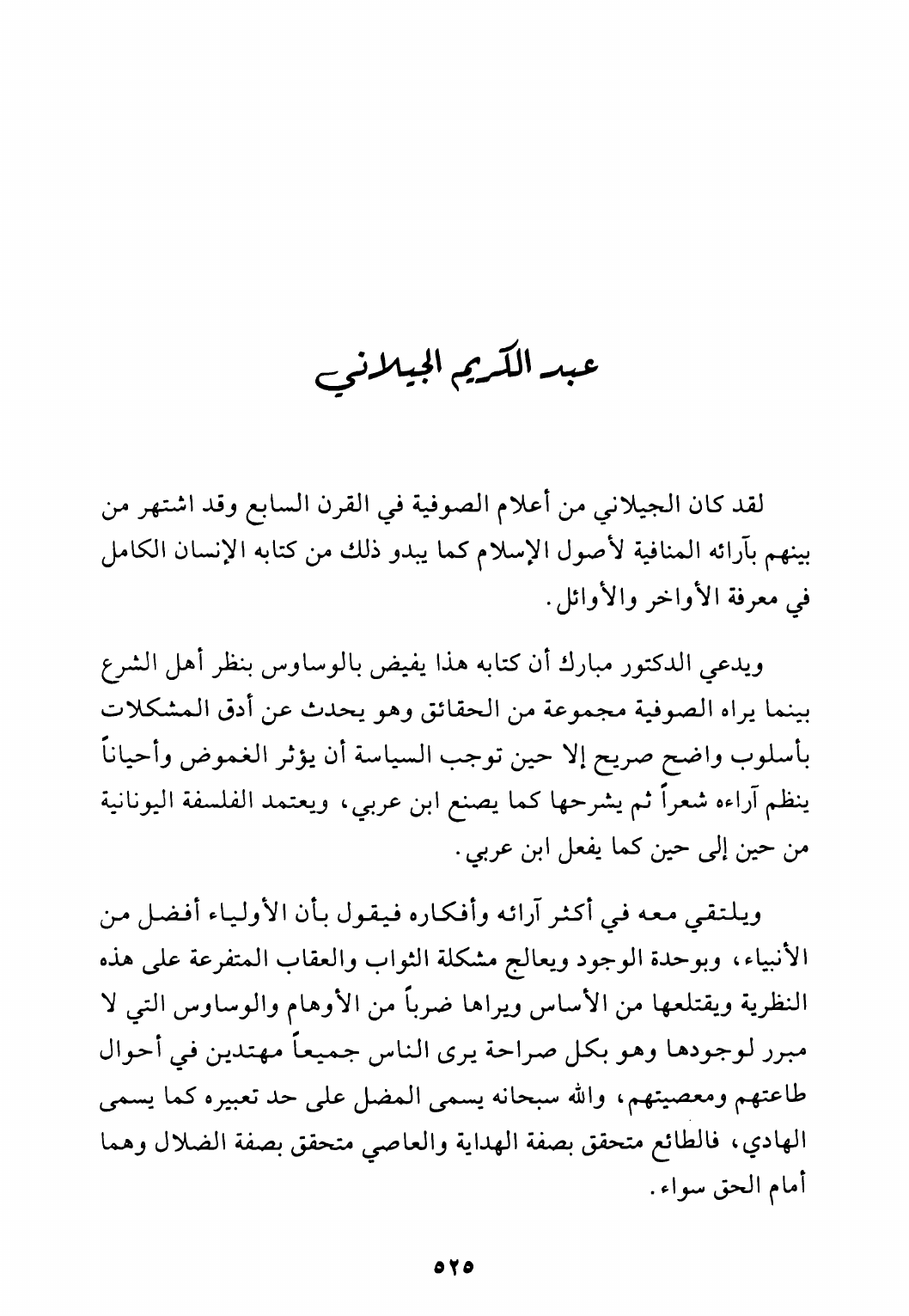 عبد الكريم الجيلاني

لقد كان الجيلاني من أعلام الصوفية في القرن السابع وقد اشتهر من بينهم بآرائه المنافية لأصول الإسلام كما يبدو ذلك من كتابه الإنسان الكامل في معرفة الأواخر والأوائل.

ويدعي الدكتور مبارك أن كتابه هذا يفيض بالوساوس بنظر أهل الشرع بينما يراه الصوفية مجموعة من الحقائق وهو يحدث عن أدق المشكلات بأسلوب واضح صريح إلا حين توجب السياسة أن يؤثر الغموض وأحياناً ينظم آراءه شعراً ثم يشرحها كما يصنع ابن عربي، ويعتمد الفلسفة اليونانية من حين إلى حين كما يفعل ابن عربي.

ويلتقي معه في أكثر آرائه وأفكاره فيقول بأن الأولياء أفضل من الأنبياء، وبوحدة الوجود ويعالج مشكلة الثواب والعقاب المتفرعة على هذه النظرية ويقتلعها من الأساس ويراها ضرباً من الأوهام والوساوس التي لا مبرر لوجودها وهو بكل صراحة يرى الناس جميعاً مهتدين في أحوال طاعتهم ومعصيتهم، والله سبحانه يسمى المضل على حد تعبيره كما يسمى الهادي، فالطائع متحقق بصفة الهداية والعاصي متحقق بصفة الضلال وهما أمام الحق سواء.

٥٢٥